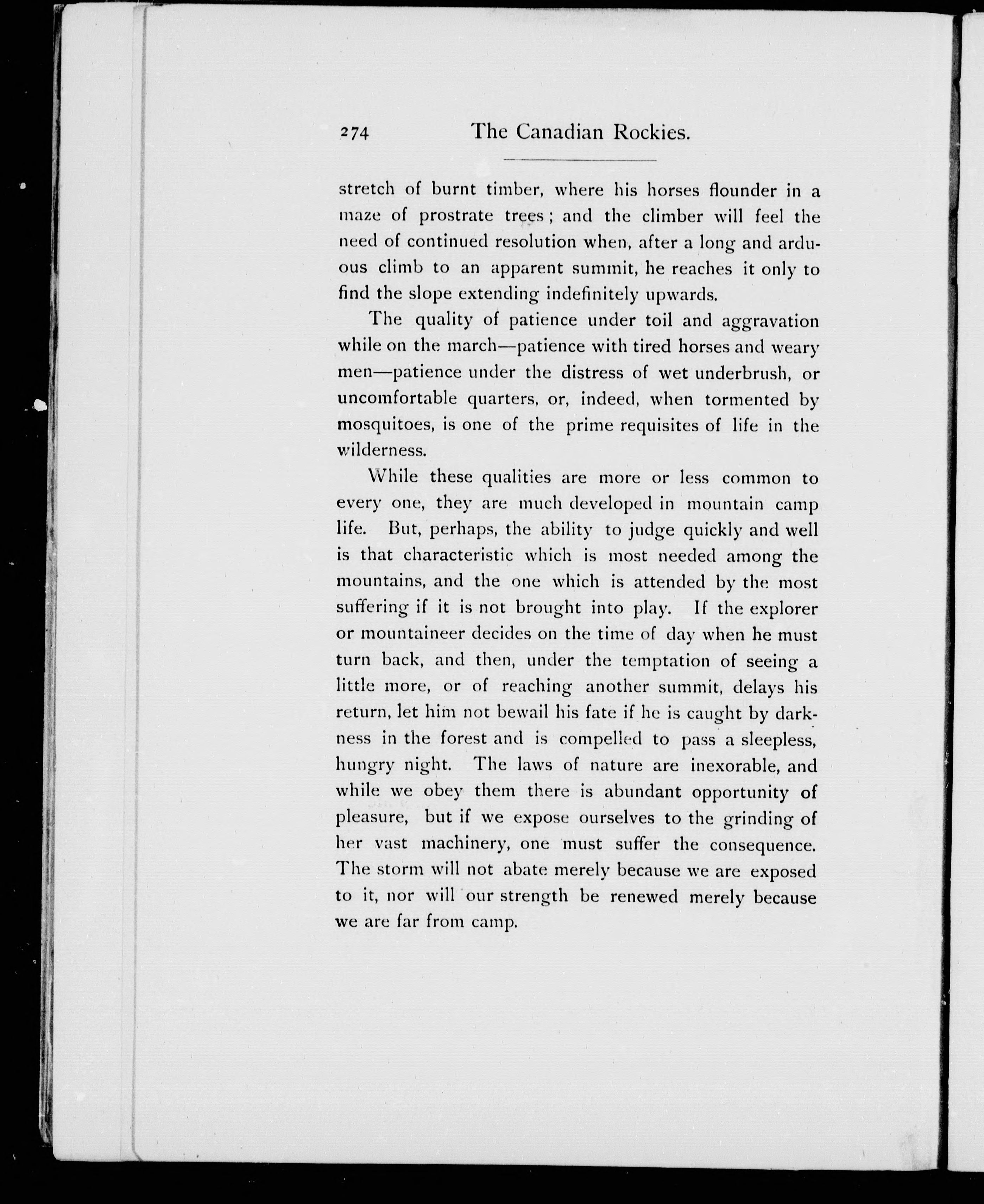 274 The Canadian Rockies.

stretch of burnt timber, where his horses flounder in a maze of prostrate trees; and the climber will feel the need of continued resolution when, after a long and arduous climb to an apparent summit, he reaches it only to find the slope extending indefinitely upwards.

The quality of patience under toil and aggravation while on the march—patience with tired horses and weary men—patience under the distress of wet underbrush, or uncomfortable quarters, or, indeed, when tormented by mosquitoes, is one of the prime requisites of life in the wilderness.

While these qualities are more or less common to every one, they are much developed in mountain camp life. But, perhaps, the ability to judge quickly and well is that characteristic which is most needed among the mountains, and the one which is attended by the most suffering if it is not brought into play. If the explorer or mountaineer decides on the time of day when he must turn back, and then, under the temptation of seeing a little more, or of reaching another summit, delays his return, let him not bewail his fate if he is caught by darkness in the forest and is compelled to pass a sleepless, hungry night. The laws of nature are inexorable, and while we obey them there is abundant opportunity of pleasure, but if we expose ourselves to the grinding of her vast machinery, one must suffer the consequence. The storm will not abate merely because we are exposed to it, nor will our strength be renewed merely because we are far from camp.